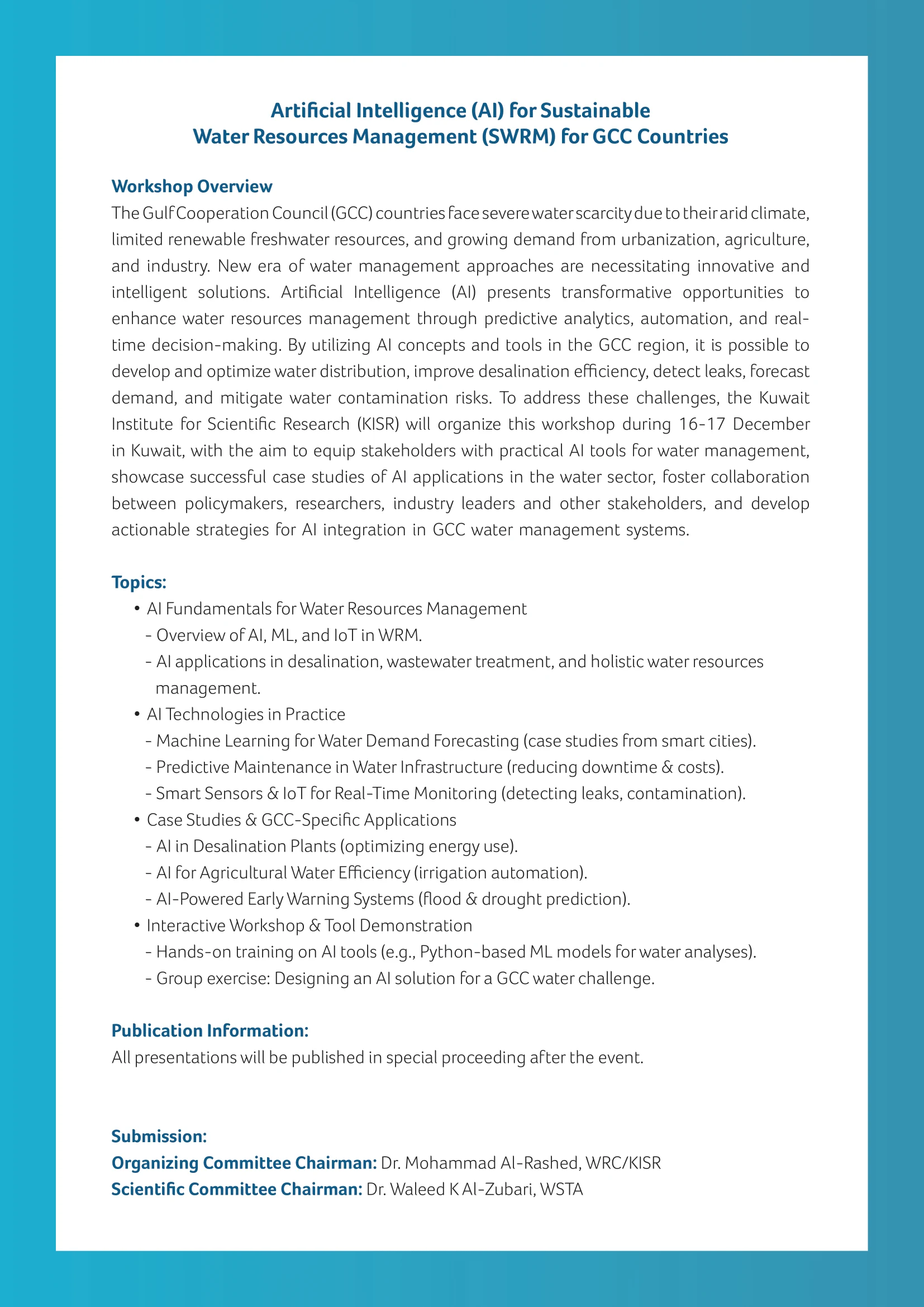 Artificial Intelligence (AI) for Sustainable Water Resources Management (SWRM) for GCC Countries

Workshop Overview
The Gulf Cooperation Council (GCC) countries face severe water scarcity due to their arid climate, limited renewable freshwater resources, and growing demand from urbanization, agriculture, and industry. New era of water management approaches are necessitating innovative and intelligent solutions. Artificial Intelligence (AI) presents transformative opportunities to enhance water resources management through predictive analytics, automation, and real-time decision-making. By utilizing AI concepts and tools in the GCC region, it is possible to develop and optimize water distribution, improve desalination efficiency, detect leaks, forecast demand, and mitigate water contamination risks. To address these challenges, the Kuwait Institute for Scientific Research (KISR) will organize this workshop during 16-17 December in Kuwait, with the aim to equip stakeholders with practical AI tools for water management, showcase successful case studies of AI applications in the water sector, foster collaboration between policymakers, researchers, industry leaders and other stakeholders, and develop actionable strategies for AI integration in GCC water management systems.

Topics:
• AI Fundamentals for Water Resources Management
- Overview of AI, ML, and IoT in WRM.
- AI applications in desalination, wastewater treatment, and holistic water resources management.
• AI Technologies in Practice
- Machine Learning for Water Demand Forecasting (case studies from smart cities).
- Predictive Maintenance in Water Infrastructure (reducing downtime & costs).
- Smart Sensors & IoT for Real-Time Monitoring (detecting leaks, contamination).
• Case Studies & GCC-Specific Applications
- AI in Desalination Plants (optimizing energy use).
- AI for Agricultural Water Efficiency (irrigation automation).
- AI-Powered Early Warning Systems (flood & drought prediction).
• Interactive Workshop & Tool Demonstration
- Hands-on training on AI tools (e.g., Python-based ML models for water analyses).
- Group exercise: Designing an AI solution for a GCC water challenge.

Publication Information:
All presentations will be published in special proceeding after the event.

Submission:
Organizing Committee Chairman: Dr. Mohammad Al-Rashed, WRC/KISR
Scientific Committee Chairman: Dr. Waleed K Al-Zubari, WSTA